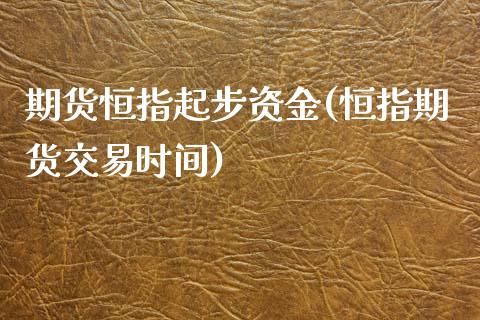 期货恒指起步资金(恒指期货交易时间)